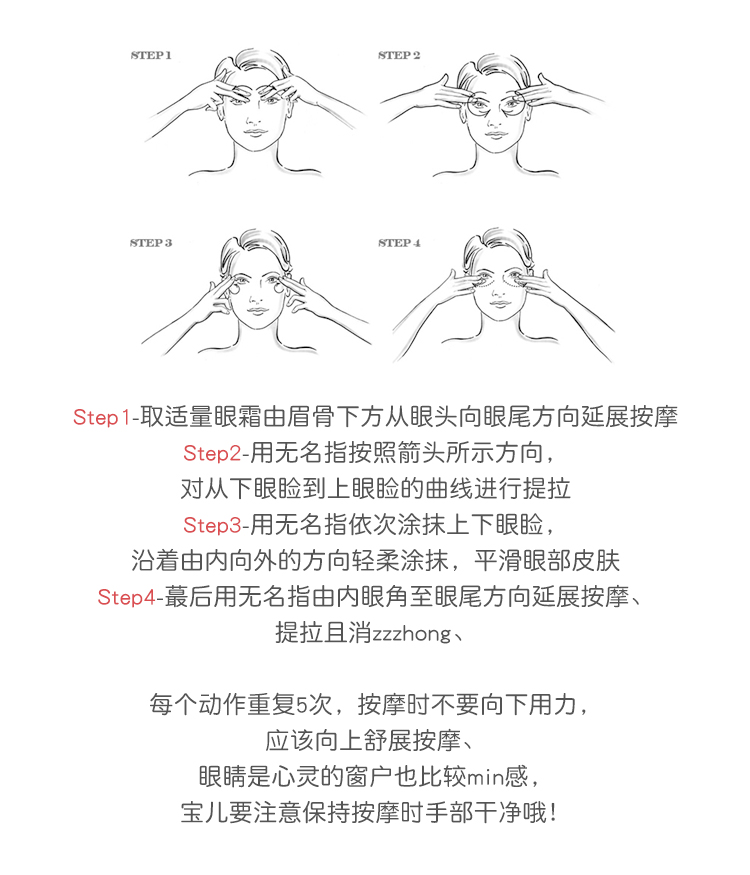 STEP 1

STEP 2

STEP 3

STEP 4

Step1-取适量眼霜由眉骨下方从眼头向眼尾方向延展按摩
Step2-用无名指按照箭头所示方向，
对从下眼睑到上眼睑的曲线进行提拉
Step3-用无名指依次涂抹上下眼睑，
沿着由内向外的方向轻柔涂抹，平滑眼部皮肤
Step4-蕞后用无名指由内眼角至眼尾方向延展按摩、
提拉且消zzzhong、

每个动作重复5次，按摩时不要向下用力，
应该向上舒展按摩、
眼睛是心灵的窗户也比较min感，
宝儿要注意保持按摩时手部干净哦！